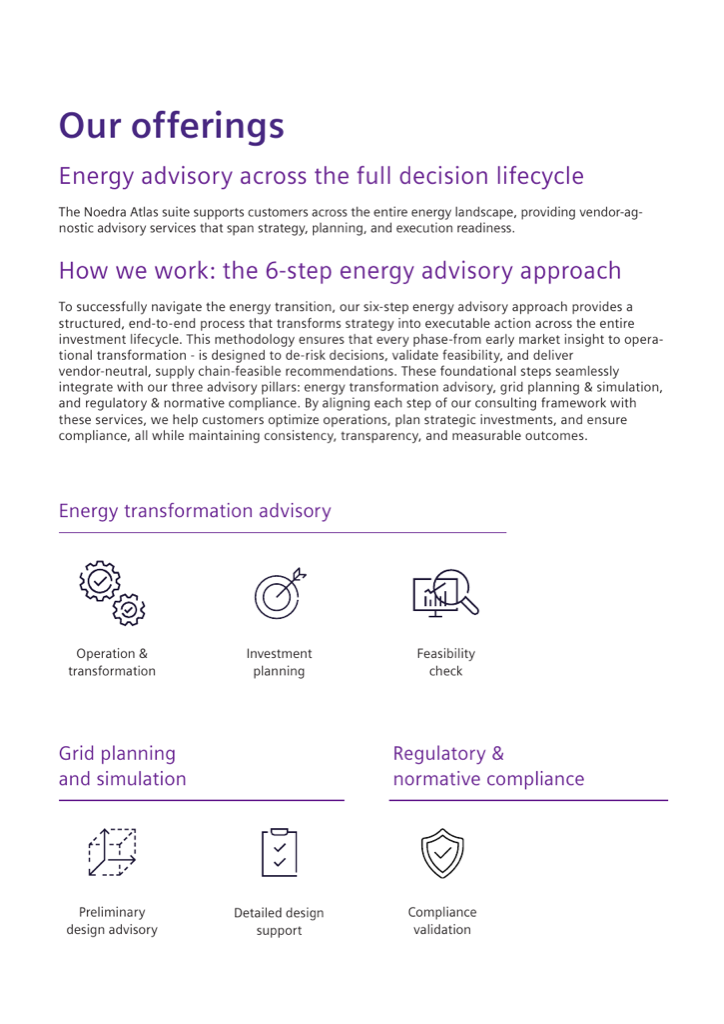 Our offerings

Energy advisory across the full decision lifecycle

The Noedra Atlas suite supports customers across the entire energy landscape, providing vendor-agnostic advisory services that span strategy, planning, and execution readiness.

How we work: the 6-step energy advisory approach

To successfully navigate the energy transition, our six-step energy advisory approach provides a structured, end-to-end process that transforms strategy into executable action across the entire investment lifecycle. This methodology ensures that every phase-from early market insight to operational transformation - is designed to de-risk decisions, validate feasibility, and deliver vendor-neutral, supply chain-feasible recommendations. These foundational steps seamlessly integrate with our three advisory pillars: energy transformation advisory, grid planning & simulation, and regulatory & normative compliance. By aligning each step of our consulting framework with these services, we help customers optimize operations, plan strategic investments, and ensure compliance, all while maintaining consistency, transparency, and measurable outcomes.

Energy transformation advisory

Operation & transformation

Investment planning

Feasibility check

Grid planning and simulation

Preliminary design advisory

Detailed design support

Regulatory & normative compliance

Compliance validation